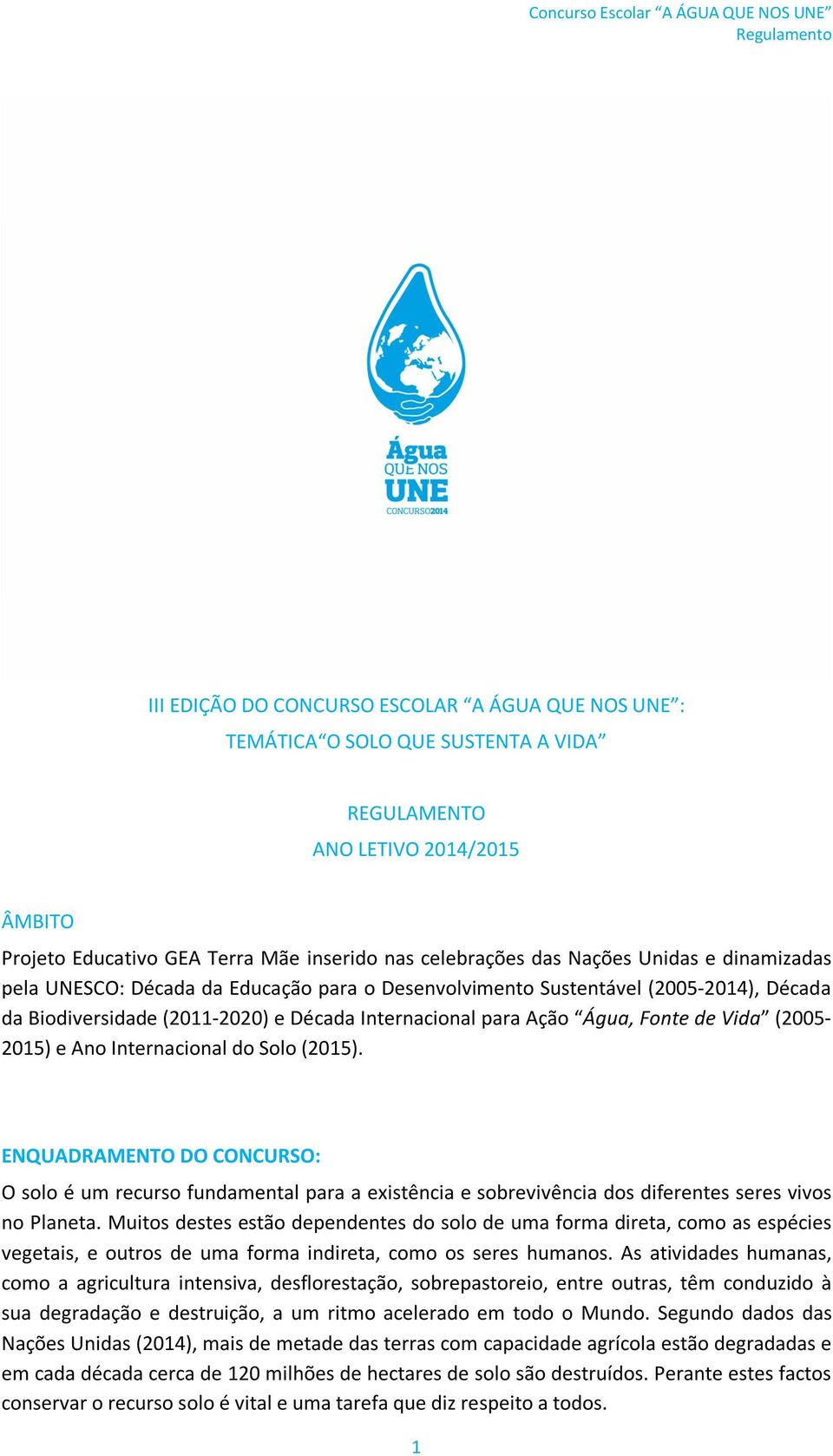 Concurso Escolar “A ÁGUA QUE NOS UNE”
Regulamento

Água
QUE NOS
UNE
CONCURSO2014

III EDIÇÃO DO CONCURSO ESCOLAR “A ÁGUA QUE NOS UNE”:
TEMÁTICA“O SOLO QUE SUSTENTA A VIDA”

REGULAMENTO
ANO LETIVO 2014/2015

ÂMBITO

Projeto Educativo GEA Terra Mãe inserido nas celebrações das Nações Unidas e dinamizadas pela UNESCO: Década da Educação para o Desenvolvimento Sustentável (2005-2014), Década da Biodiversidade (2011-2020) e Década Internacional para Ação “Água, Fonte de Vida” (2005-2015) e Ano Internacional do Solo (2015).

ENQUADRAMENTO DO CONCURSO:

O solo é um recurso fundamental para a existência e sobrevivência dos diferentes seres vivos no Planeta. Muitos destes estão dependentes do solo de uma forma direta, como as espécies vegetais, e outros de uma forma indireta, como os seres humanos. As atividades humanas, como a agricultura intensiva, desflorestação, sobrepastoreio, entre outras, têm conduzido à sua degradação e destruição, a um ritmo acelerado em todo o Mundo. Segundo dados das Nações Unidas (2014), mais de metade das terras com capacidade agrícola estão degradadas e em cada década cerca de 120 milhões de hectares de solo são destruídos. Perante estes factos conservar o recurso solo é vital e uma tarefa que diz respeito a todos.

1